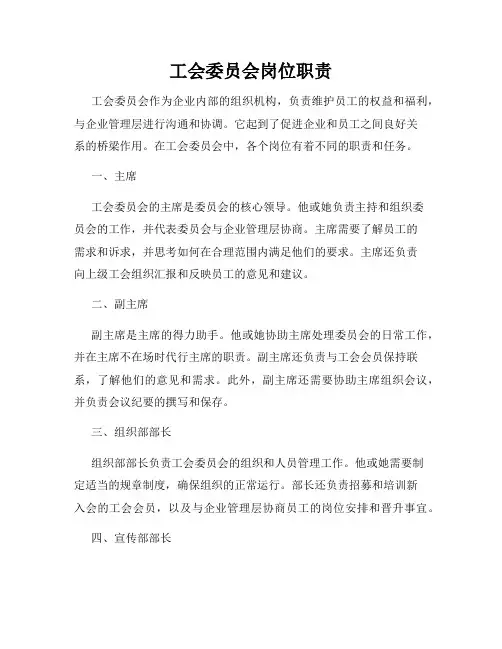 工会委员会岗位职责

工会委员会作为企业内部的组织机构，负责维护员工的权益和福利，与企业管理层进行沟通和协调。它起到了促进企业和员工之间良好关系的桥梁作用。在工会委员会中，各个岗位有着不同的职责和任务。

一、主席

工会委员会的主席是委员会的核心领导。他或她负责主持和组织委员会的工作，并代表委员会与企业管理层协商。主席需要了解员工的需求和诉求，并思考如何在合理范围内满足他们的要求。主席还负责向上级工会组织汇报和反映员工的意见和建议。

二、副主席

副主席是主席的得力助手。他或她协助主席处理委员会的日常工作，并在主席不在场时代行主席的职责。副主席还负责与工会会员保持联系，了解他们的意见和需求。此外，副主席还需要协助主席组织会议，并负责会议纪要的撰写和保存。

三、组织部部长

组织部部长负责工会委员会的组织和人员管理工作。他或她需要制定适当的规章制度，确保组织的正常运行。部长还负责招募和培训新入会的工会会员，以及与企业管理层协商员工的岗位安排和晋升事宜。

四、宣传部部长